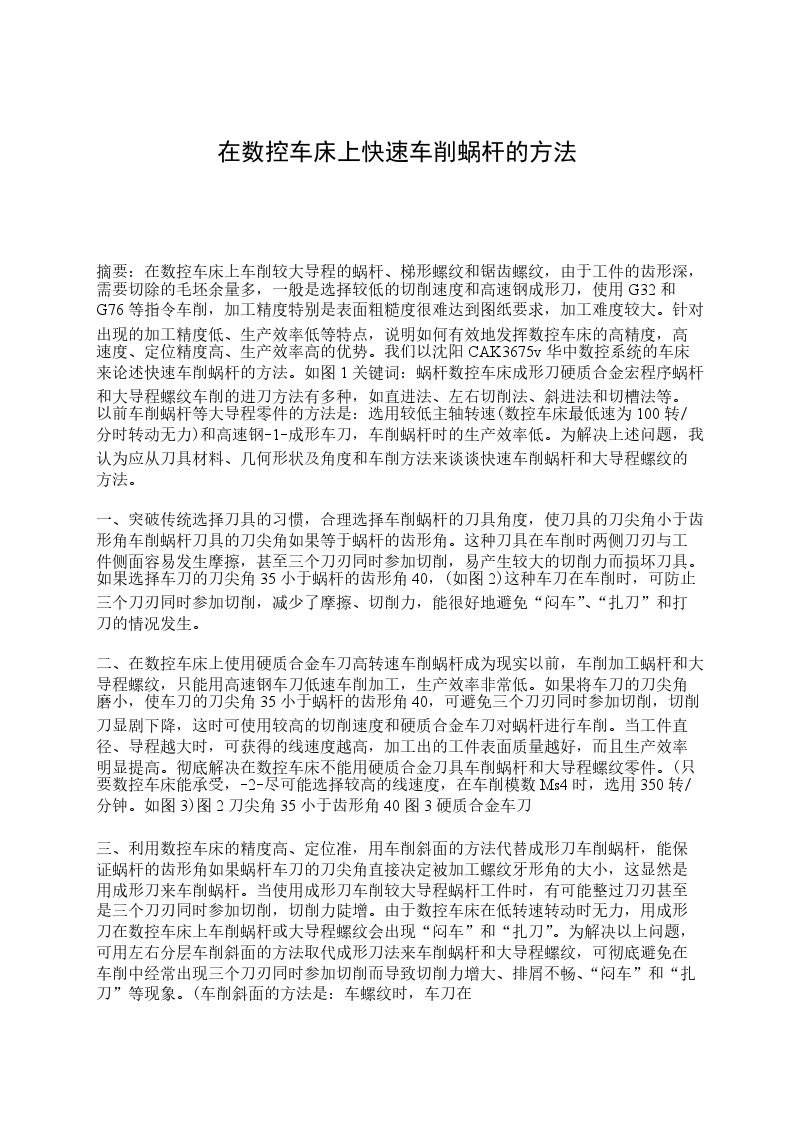 在数控车床上快速车削蜗杆的方法

摘要：在数控车床上车削较大导程的蜗杆、梯形螺纹和锯齿螺纹，由于工件的齿形深，需要切除的毛坯余量多，一般是选择较低的切削速度和高速钢成形刀，使用 G32 和 G76 等指令车削，加工精度特别是表面粗糙度很难达到图纸要求，加工难度较大。针对出现的加工精度低、生产效率低等特点，说明如何有效地发挥数控车床的高精度，高速度、定位精度高、生产效率高的优势。我们以沈阳 CAK3675v 华中数控系统的车床来论述快速车削蜗杆的方法。如图 1 关键词：蜗杆数控车床成形刀硬质合金宏程序蜗杆和大导程螺纹车削的进刀方法有多种，如直进法、左右切削法、斜进法和切槽法等。以前车削蜗杆等大导程零件的方法是：选用较低主轴转速(数控车床最低速为 100 转/分时转动无力)和高速钢-1-成形车刀，车削蜗杆时的生产效率低。为解决上述问题，我认为应从刀具材料、几何形状及角度和车削方法来谈谈快速车削蜗杆和大导程螺纹的方法。

一、突破传统选择刀具的习惯，合理选择车削蜗杆的刀具角度，使刀具的刀尖角小于齿形角车削蜗杆刀具的刀尖角如果等于蜗杆的齿形角。这种刀具在车削时两侧刀刃与工件侧面容易发生摩擦，甚至三个刀刃同时参加切削，易产生较大的切削力而损坏刀具。如果选择车刀的刀尖角 35 小于蜗杆的齿形角 40，(如图 2)这种车刀在车削时，可防止三个刀刃同时参加切削，减少了摩擦、切削力，能很好地避免“闷车”、“扎刀”和打刀的情况发生。

二、在数控车床上使用硬质合金车刀高转速车削蜗杆成为现实以前，车削加工蜗杆和大导程螺纹，只能用高速钢车刀低速车削加工，生产效率非常低。如果将车刀的刀尖角磨小，使车刀的刀尖角 35 小于蜗杆的齿形角 40，可避免三个刀刃同时参加切削，切削刀显剧下降，这时可使用较高的切削速度和硬质合金车刀对蜗杆进行车削。当工件直径、导程越大时，可获得的线速度越高，加工出的工件表面质量越好，而且生产效率明显提高。彻底解决在数控车床不能用硬质合金刀具车削蜗杆和大导程螺纹零件。(只要数控车床能承受，-2-尽可能选择较高的线速度，在车削模数 Ms4 时，选用 350 转/分钟。如图 3)图 2 刀尖角 35 小于齿形角 40 图 3 硬质合金车刀

三、利用数控车床的精度高、定位准，用车削斜面的方法代替成形刀车削蜗杆，能保证蜗杆的齿形角如果蜗杆车刀的刀尖角直接决定被加工螺纹牙形角的大小，这显然是用成形刀来车削蜗杆。当使用成形刀车削较大导程蜗杆工件时，有可能整过刀刃甚至是三个刀刃同时参加切削，切削力陡增。由于数控车床在低转速转动时无力，用成形刀在数控车床上车削蜗杆或大导程螺纹会出现“闷车”和“扎刀”。为解决以上问题，可用左右分层车削斜面的方法取代成形刀法来车削蜗杆和大导程螺纹，可彻底避免在车削中经常出现三个刀刃同时参加切削而导致切削力增大、排屑不畅、“闷车”和“扎刀”等现象。(车削斜面的方法是：车螺纹时，车刀在